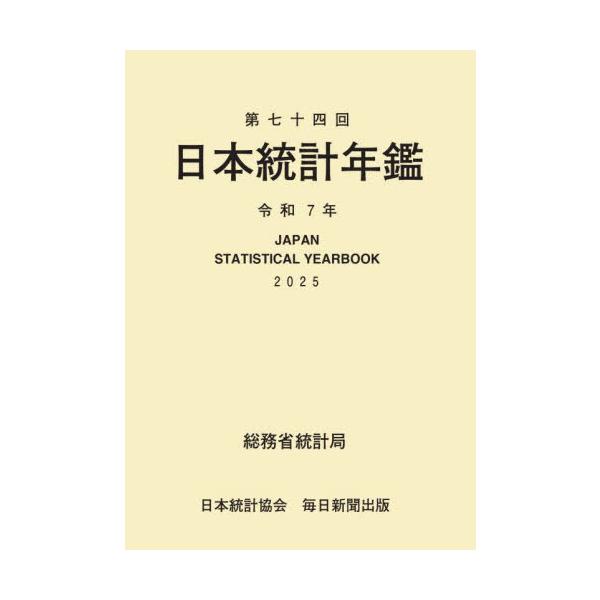 第七十四回
日本統計年鑑
令和7年
JAPAN
STATISTICAL YEARBOOK
2025

総務省統計局

日本統計協会　毎日新聞出版